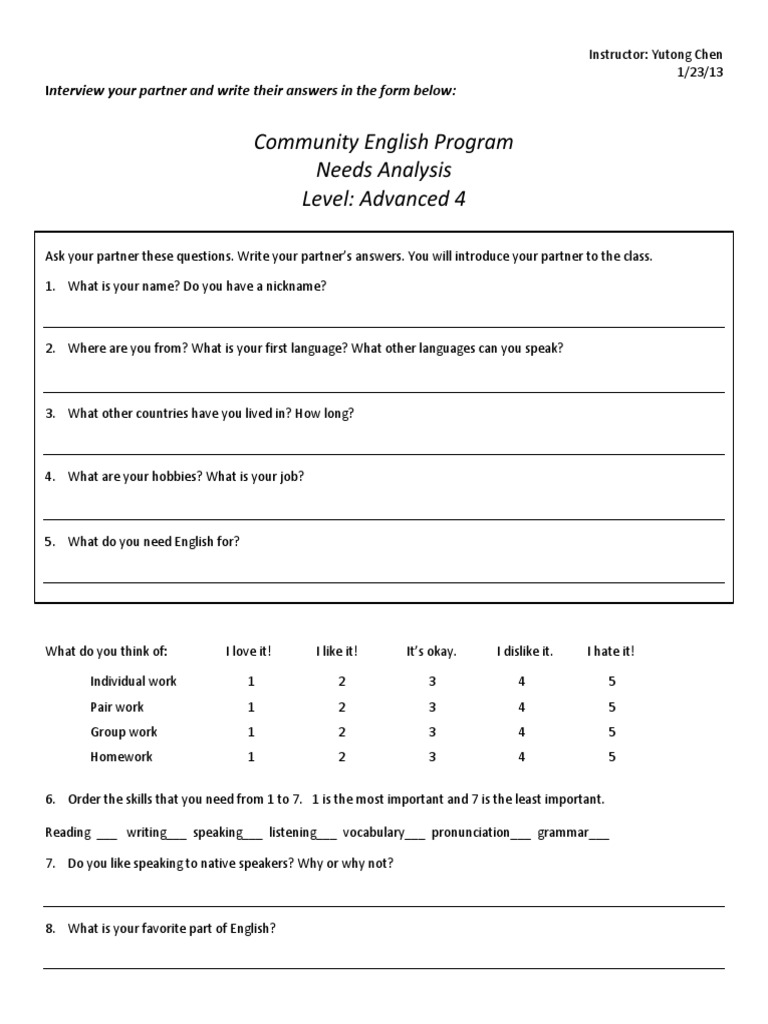 Instructor: Yutong Chen
1/23/13

Interview your partner and write their answers in the form below:

Community English Program
Needs Analysis
Level: Advanced 4

Ask your partner these questions. Write your partner's answers. You will introduce your partner to the class.

1. What is your name? Do you have a nickname?

2. Where are you from? What is your first language? What other languages can you speak?

3. What other countries have you lived in? How long?

4. What are your hobbies? What is your job?

5. What do you need English for?

| What do you think of: | I love it! | I like it! | It's okay. | I dislike it. | I hate it! |
|---|---|---|---|---|---|
| Individual work | 1 | 2 | 3 | 4 | 5 |
| Pair work | 1 | 2 | 3 | 4 | 5 |
| Group work | 1 | 2 | 3 | 4 | 5 |
| Homework | 1 | 2 | 3 | 4 | 5 |

6. Order the skills that you need from 1 to 7. 1 is the most important and 7 is the least important.

Reading ___ writing___ speaking___ listening___ vocabulary___ pronunciation___ grammar___

7. Do you like speaking to native speakers? Why or why not?

8. What is your favorite part of English?